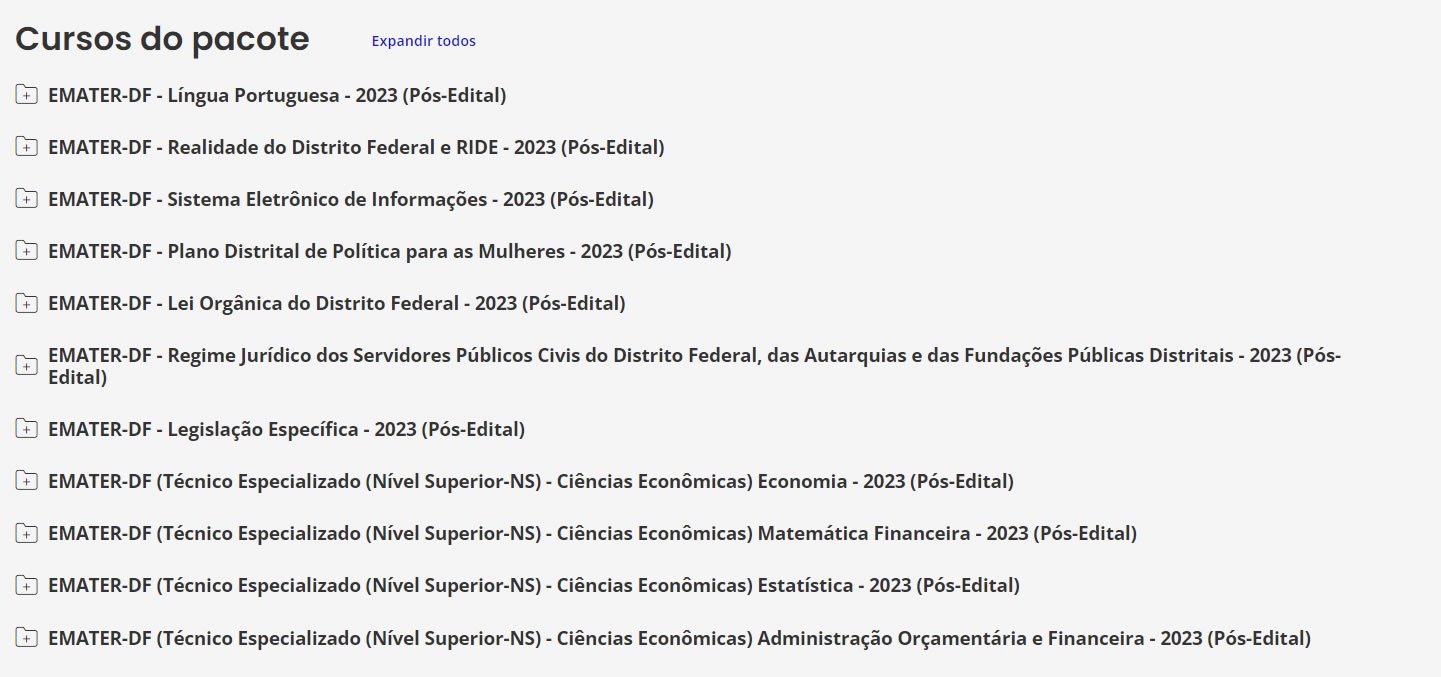 Cursos do pacote

Expandir todos

EMATER-DF - Língua Portuguesa - 2023 (Pós-Edital)

EMATER-DF - Realidade do Distrito Federal e RIDE - 2023 (Pós-Edital)

EMATER-DF - Sistema Eletrônico de Informações - 2023 (Pós-Edital)

EMATER-DF - Plano Distrital de Política para as Mulheres - 2023 (Pós-Edital)

EMATER-DF - Lei Orgânica do Distrito Federal - 2023 (Pós-Edital)

EMATER-DF - Regime Jurídico dos Servidores Públicos Civis do Distrito Federal, das Autarquias e das Fundações Públicas Distritais - 2023 (Pós-Edital)

EMATER-DF - Legislação Específica - 2023 (Pós-Edital)

EMATER-DF (Técnico Especializado (Nível Superior-NS) - Ciências Econômicas) Economia - 2023 (Pós-Edital)

EMATER-DF (Técnico Especializado (Nível Superior-NS) - Ciências Econômicas) Matemática Financeira - 2023 (Pós-Edital)

EMATER-DF (Técnico Especializado (Nível Superior-NS) - Ciências Econômicas) Estatística - 2023 (Pós-Edital)

EMATER-DF (Técnico Especializado (Nível Superior-NS) - Ciências Econômicas) Administração Orçamentária e Financeira - 2023 (Pós-Edital)